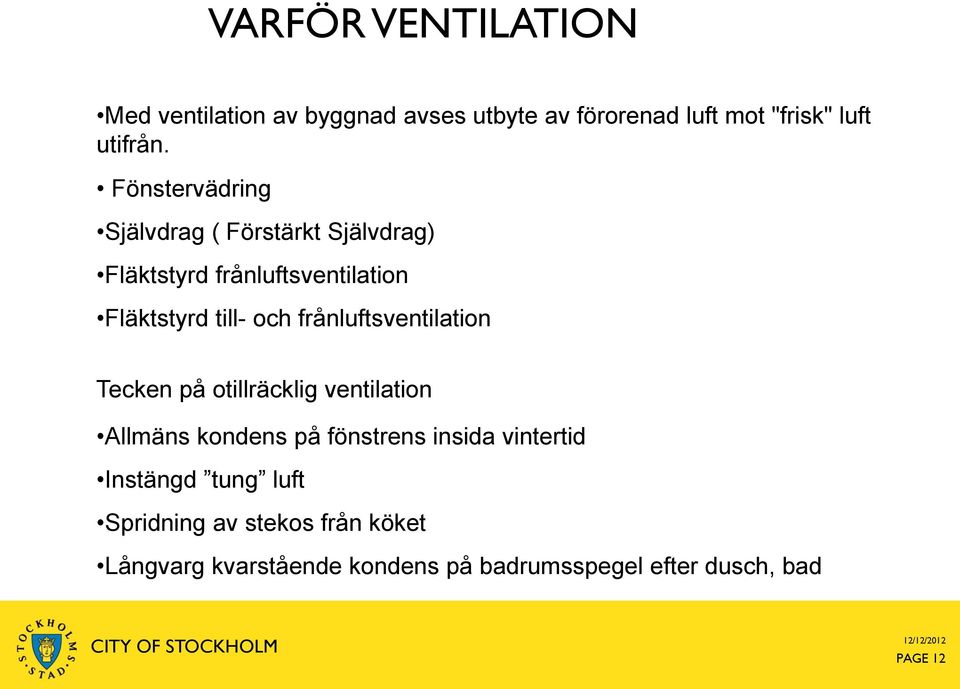 VARFÖR VENTILATION

•Med ventilation av byggnad avses utbyte av förorenad luft mot "frisk" luft utifrån.

• Fönstervädring

•Självdrag ( Förstärkt Självdrag)

•Fläktstyrd frånluftsventilation

•Fläktstyrd till- och frånluftsventilation

Tecken på otillräcklig ventilation

•Allmäns kondens på fönstrens insida vintertid

•Instängd ”tung” luft

•Spridning av stekos från köket

•Långvarg kvarstående kondens på badrumsspegel efter dusch, bad

STOCKHOLMS STAD

CITY OF STOCKHOLM

12/12/2012

PAGE 12